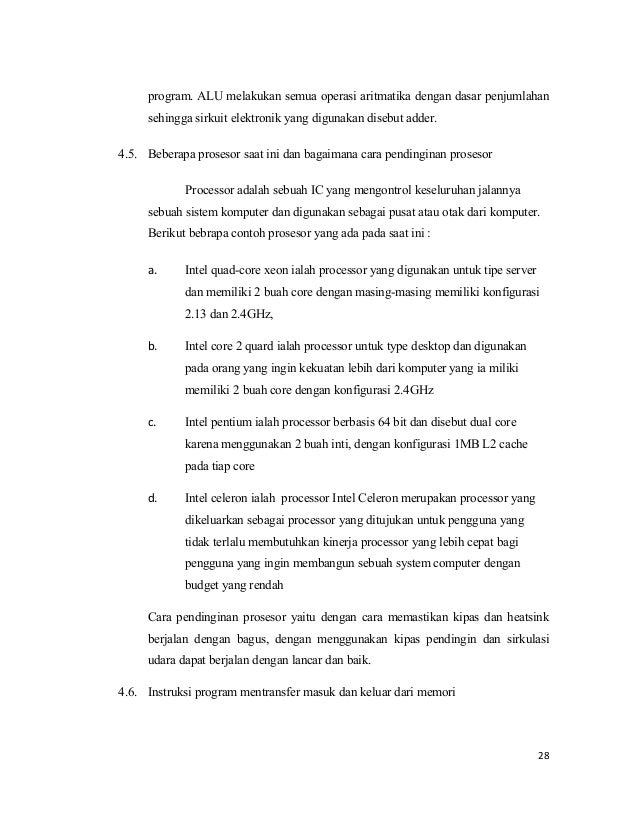 program. ALU melakukan semua operasi aritmatika dengan dasar penjumlahan sehingga sirkuit elektronik yang digunakan disebut adder.

4.5. Beberapa prosesor saat ini dan bagaimana cara pendinginan prosesor

Processor adalah sebuah IC yang mengontrol keseluruhan jalannya sebuah sistem komputer dan digunakan sebagai pusat atau otak dari komputer. Berikut bebrapa contoh prosesor yang ada pada saat ini :

a. Intel quad-core xeon ialah processor yang digunakan untuk tipe server dan memiliki 2 buah core dengan masing-masing memiliki konfigurasi 2.13 dan 2.4GHz,

b. Intel core 2 quard ialah processor untuk type desktop dan digunakan pada orang yang ingin kekuatan lebih dari komputer yang ia miliki memiliki 2 buah core dengan konfigurasi 2.4GHz

c. Intel pentium ialah processor berbasis 64 bit dan disebut dual core karena menggunakan 2 buah inti, dengan konfigurasi 1MB L2 cache pada tiap core

d. Intel celeron ialah processor Intel Celeron merupakan processor yang dikeluarkan sebagai processor yang ditujukan untuk pengguna yang tidak terlalu membutuhkan kinerja processor yang lebih cepat bagi pengguna yang ingin membangun sebuah system computer dengan budget yang rendah

Cara pendinginan prosesor yaitu dengan cara memastikan kipas dan heatsink berjalan dengan bagus, dengan menggunakan kipas pendingin dan sirkulasi udara dapat berjalan dengan lancar dan baik.

4.6. Instruksi program mentransfer masuk dan keluar dari memori

28